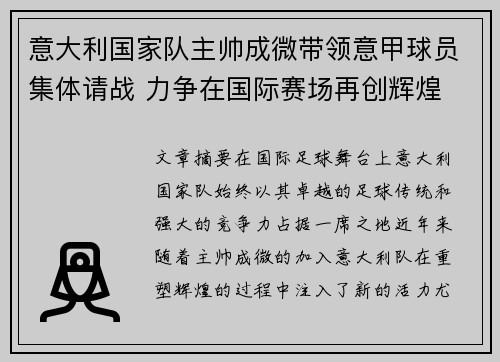 意大利国家队主帅成微带领意甲球员集体请战 力争在国际赛场再创辉煌

文章摘要在国际足球舞台上意大利国家队始终以其卓越的足球传统和强大的竞争力占据一席之地近年来随着主帅成微的加入意大利队在重塑辉煌的过程中注入了新的活力尤